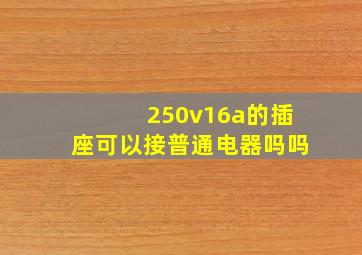 250v16a的插座可以接普通电器吗吗